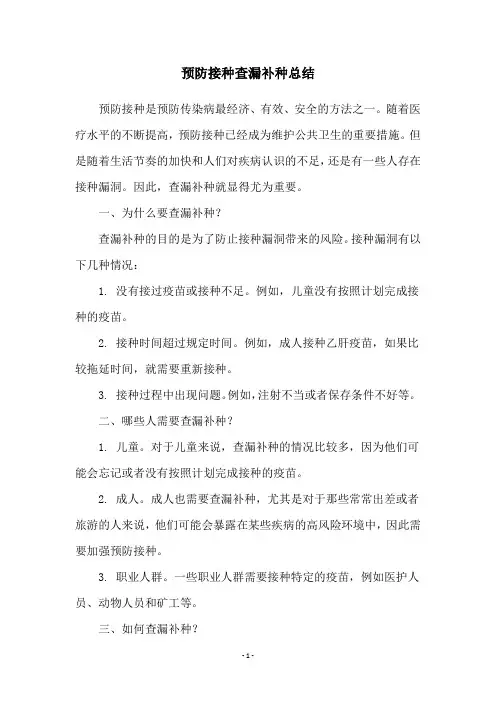 预防接种查漏补种总结

预防接种是预防传染病最经济、有效、安全的方法之一。随着医疗水平的不断提高，预防接种已经成为维护公共卫生的重要措施。但是随着生活节奏的加快和人们对疾病认识的不足，还是有一些人存在接种漏洞。因此，查漏补种就显得尤为重要。

一、为什么要查漏补种？

查漏补种的目的是为了防止接种漏洞带来的风险。接种漏洞有以下几种情况：

1. 没有接过疫苗或接种不足。例如，儿童没有按照计划完成接种的疫苗。

2. 接种时间超过规定时间。例如，成人接种乙肝疫苗，如果比较拖延时间，就需要重新接种。

3. 接种过程中出现问题。例如，注射不当或者保存条件不好等。

二、哪些人需要查漏补种？

1. 儿童。对于儿童来说，查漏补种的情况比较多，因为他们可能会忘记或者没有按照计划完成接种的疫苗。

2. 成人。成人也需要查漏补种，尤其是对于那些常常出差或者旅游的人来说，他们可能会暴露在某些疾病的高风险环境中，因此需要加强预防接种。

3. 职业人群。一些职业人群需要接种特定的疫苗，例如医护人员、动物人员和矿工等。

三、如何查漏补种？

- 1 -